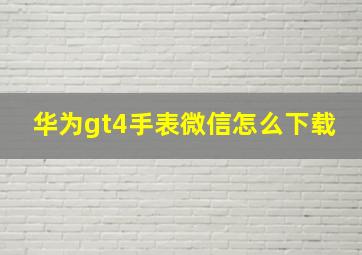 华为gt4手表微信怎么下载